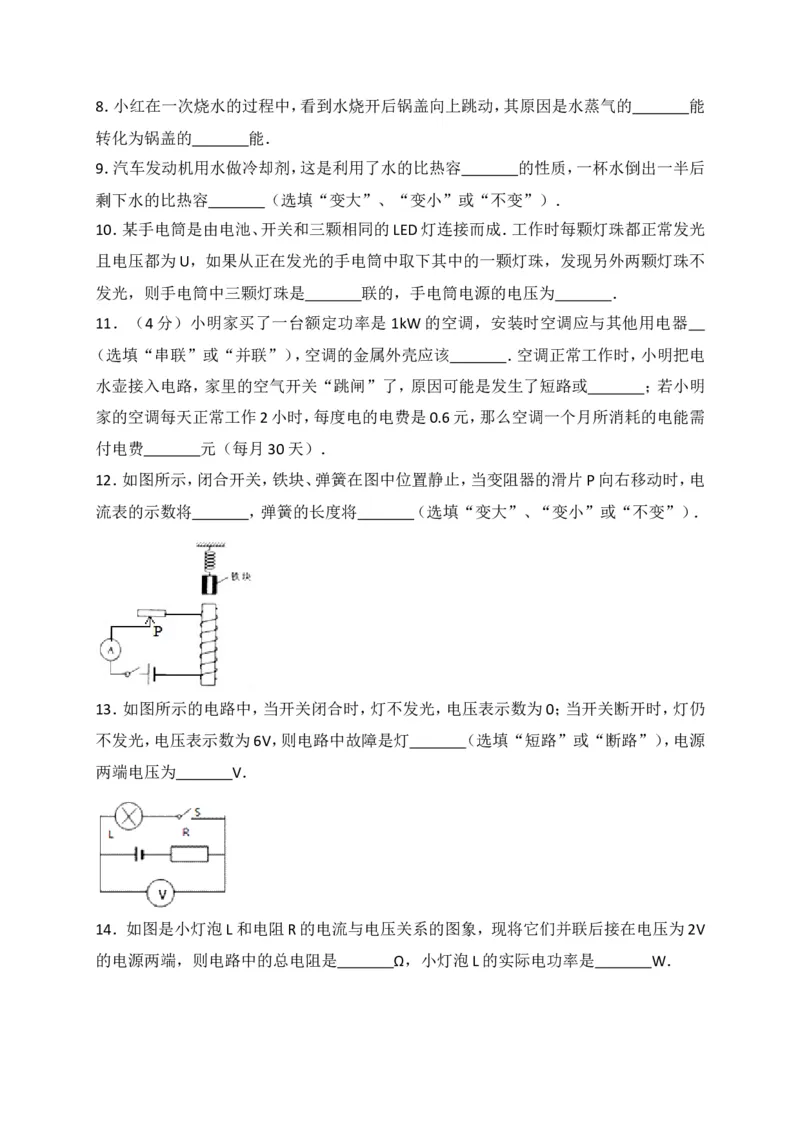 8.小红在一次烧水的过程中，看到水烧开后锅盖向上跳动，其原因是水蒸气的____能转化为锅盖的____能.

9.汽车发动机用水做冷却剂，这是利用了水的比热容____的性质，一杯水倒出一半后剩下水的比热容____（选填“变大”、“变小”或“不变”）.

10.某手电筒是由电池、开关和三颗相同的LED灯连接而成.工作时每颗灯珠都正常发光且电压都为U，如果从正在发光的手电筒中取下其中的一颗灯珠，发现另外两颗灯珠不发光，则手电筒中三颗灯珠是____联的，手电筒电源的电压为____.

11.（4分）小明家买了一台额定功率是1kW的空调，安装时空调应与其他用电器____（选填“串联”或“并联”），空调的金属外壳应该____.空调正常工作时，小明把电水壶接入电路，家里的空气开关“跳闸”了，原因可能是发生了短路或____；若小明家的空调每天正常工作2小时，每度电的电费是0.6元，那么空调一个月所消耗的电能需付电费____元（每月30天）.

12.如图所示，闭合开关，铁块、弹簧在图中位置静止，当变阻器的滑片P向右移动时，电流表的示数将____，弹簧的长度将____（选填“变大”、“变小”或“不变”）.

铁块
P
A

13.如图所示的电路中，当开关闭合时，灯不发光，电压表示数为0；当开关断开时，灯仍不发光，电压表示数为6V，则电路中故障是灯____（选填“短路”或“断路”），电源两端电压为____V.

S
L
R
V

14.如图是小灯泡L和电阻R的电流与电压关系的图象，现将它们并联后接在电压为2V的电源两端，则电路中的总电阻是____Ω，小灯泡L的实际电功率是____W.